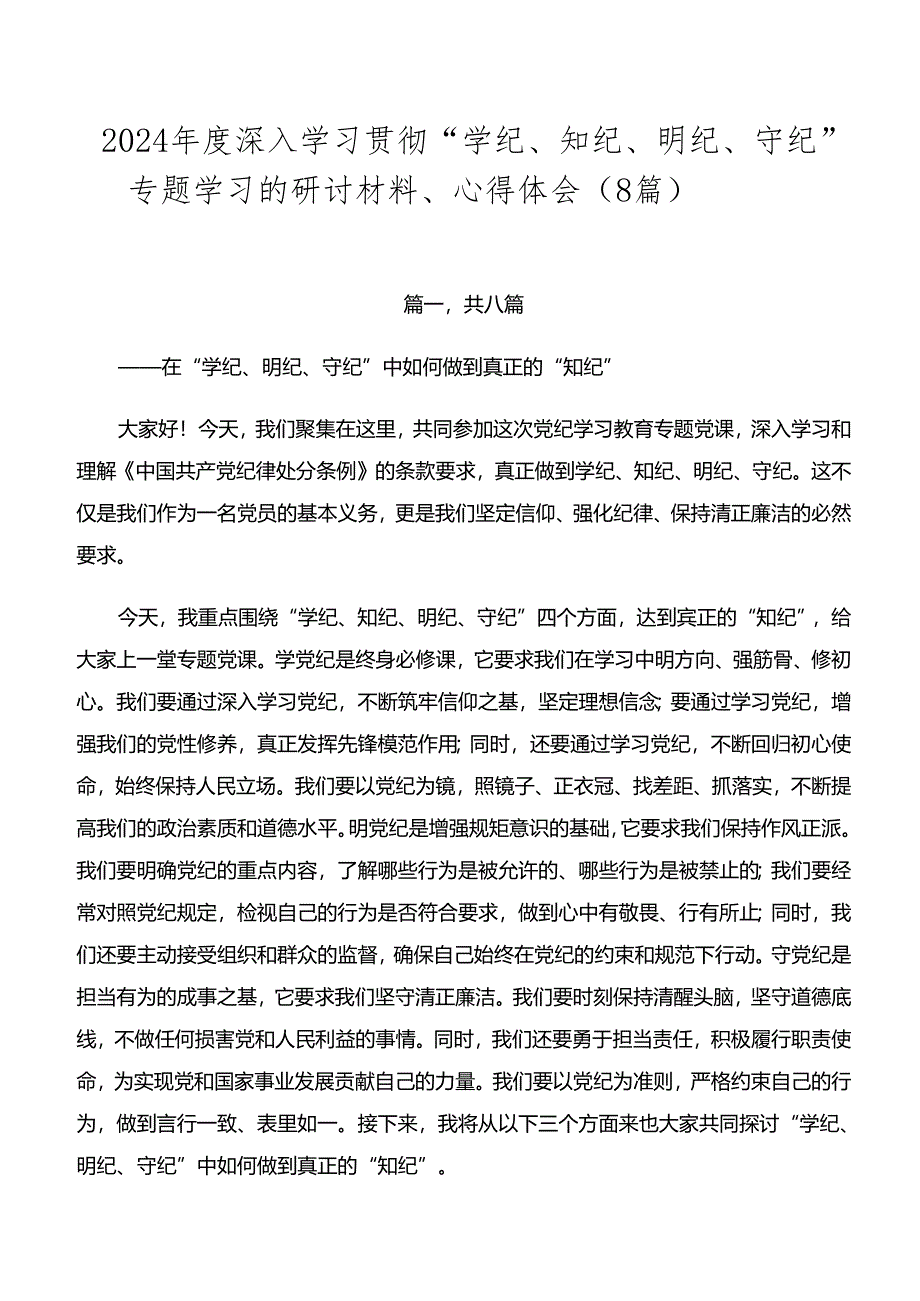 2024年度深入学习贯彻“学纪、知纪、明纪、守纪”专题学习的研讨材料、心得体会（8篇）

篇一，共八篇

——在“学纪、明纪、守纪”中如何做到真正的“知纪”

大家好！今天，我们聚集在这里，共同参加这次党纪学习教育专题党课，深入学习和理解《中国共产党纪律处分条例》的条款要求，真正做到学纪、知纪、明纪、守纪。这不仅是我们作为一名党员的基本义务，更是我们坚定信仰、强化纪律、保持清正廉洁的必然要求。

今天，我重点围绕“学纪、知纪、明纪、守纪”四个方面，达到宾正的“知纪”，给大家上一堂专题党课。学党纪是终身必修课，它要求我们在学习中明方向、强筋骨、修初心。我们要通过深入学习党纪，不断筑牢信仰之基，坚定理想信念；要通过学习党纪，增强我们的党性修养，真正发挥先锋模范作用；同时，还要通过学习党纪，不断回归初心使命，始终保持人民立场。我们要以党纪为镜，照镜子、正衣冠、找差距、抓落实，不断提高我们的政治素质和道德水平。明党纪是增强规矩意识的基础，它要求我们保持作风正派。我们要明确党纪的重点内容，了解哪些行为是被允许的、哪些行为是被禁止的；我们要经常对照党纪规定，检视自己的行为是否符合要求，做到心中有敬畏、行有所止；同时，我们还要主动接受组织和群众的监督，确保自己始终在党纪的约束和规范下行动。守党纪是担当有为的成事之基，它要求我们坚守清正廉洁。我们要时刻保持清醒头脑，坚守道德底线，不做任何损害党和人民利益的事情。同时，我们还要勇于担当责任，积极履行职责使命，为实现党和国家事业发展贡献自己的力量。我们要以党纪为准则，严格约束自己的行为，做到言行一致、表里如一。接下来，我将从以下三个方面来也大家共同探讨“学纪、明纪、守纪”中如何做到真正的“知纪”。